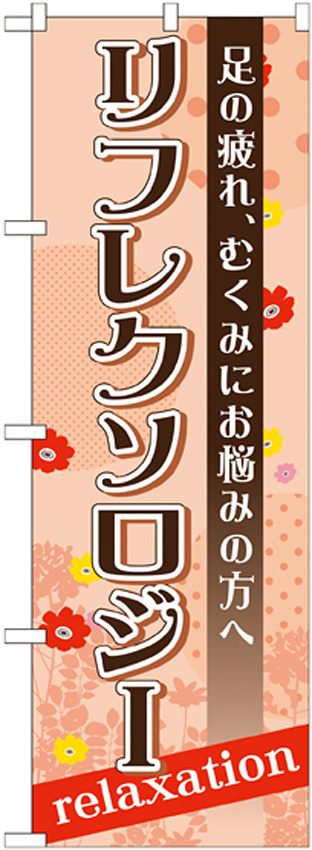 足の疲れ、むくみにお悩みの方へ

リフレクソロジー

relaxation